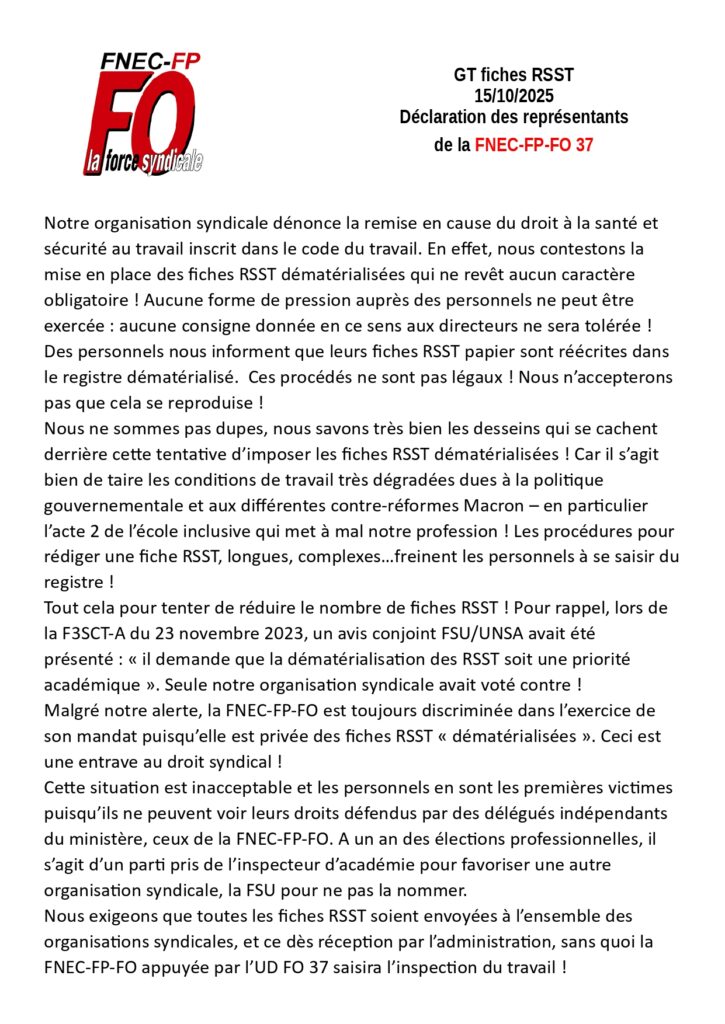 FNEC-FP
FO
la force syndicale

GT fiches RSST
15/10/2025
Déclaration des représentants
de la FNEC-FP-FO 37

Notre organisation syndicale dénonce la remise en cause du droit à la santé et sécurité au travail inscrit dans le code du travail. En effet, nous contestons la mise en place des fiches RSST dématérialisées qui ne revêt aucun caractère obligatoire ! Aucune forme de pression auprès des personnels ne peut être exercée : aucune consigne donnée en ce sens aux directeurs ne sera tolérée !
Des personnels nous informent que leurs fiches RSST papier sont réécrites dans le registre dématérialisé. Ces procédés ne sont pas légaux ! Nous n'accepterons pas que cela se reproduise !
Nous ne sommes pas dupes, nous savons très bien les desseins qui se cachent derrière cette tentative d'imposer les fiches RSST dématérialisées ! Car il s'agit bien de taire les conditions de travail très dégradées dues à la politique gouvernementale et aux différentes contre-réformes Macron – en particulier l'acte 2 de l'école inclusive qui met à mal notre profession ! Les procédures pour rédiger une fiche RSST, longues, complexes…freinent les personnels à se saisir du registre !
Tout cela pour tenter de réduire le nombre de fiches RSST ! Pour rappel, lors de la F3SCT-A du 23 novembre 2023, un avis conjoint FSU/UNSA avait été présenté : « il demande que la dématérialisation des RSST soit une priorité académique ». Seule notre organisation syndicale avait voté contre !
Malgré notre alerte, la FNEC-FP-FO est toujours discriminée dans l'exercice de son mandat puisqu'elle est privée des fiches RSST « dématérialisées ». Ceci est une entrave au droit syndical !
Cette situation est inacceptable et les personnels en sont les premières victimes puisqu'ils ne peuvent voir leurs droits défendus par des délégués indépendants du ministère, ceux de la FNEC-FP-FO. A un an des élections professionnelles, il s'agit d'un parti pris de l'inspecteur d'académie pour favoriser une autre organisation syndicale, la FSU pour ne pas la nommer.
Nous exigeons que toutes les fiches RSST soient envoyées à l'ensemble des organisations syndicales, et ce dès réception par l'administration, sans quoi la FNEC-FP-FO appuyée par l'UD FO 37 saisira l'inspection du travail !